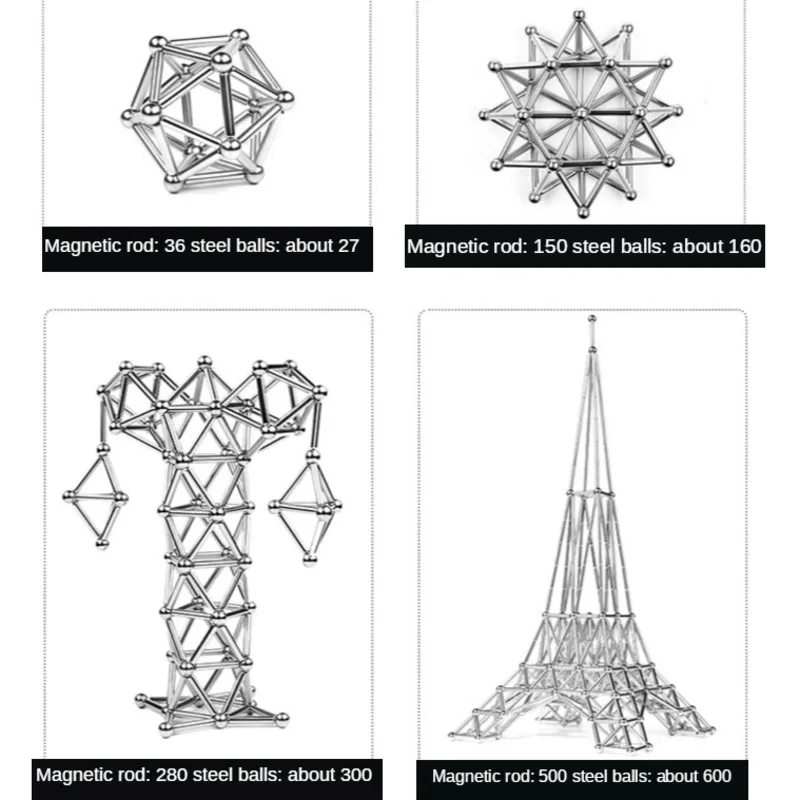 Magnetic rod: 36 steel balls: about 27

Magnetic rod: 150 steel balls: about 160

Magnetic rod: 280 steel balls: about 300

Magnetic rod: 500 steel balls: about 600